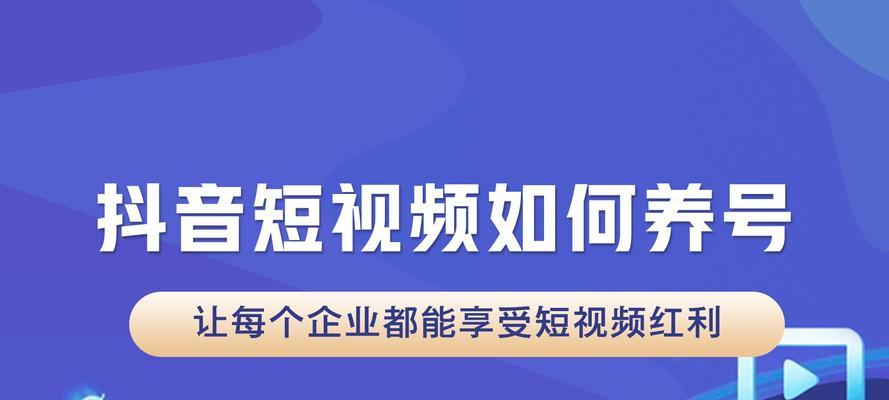 抖音短视频如何养号

让每个企业都能享受短视频红利